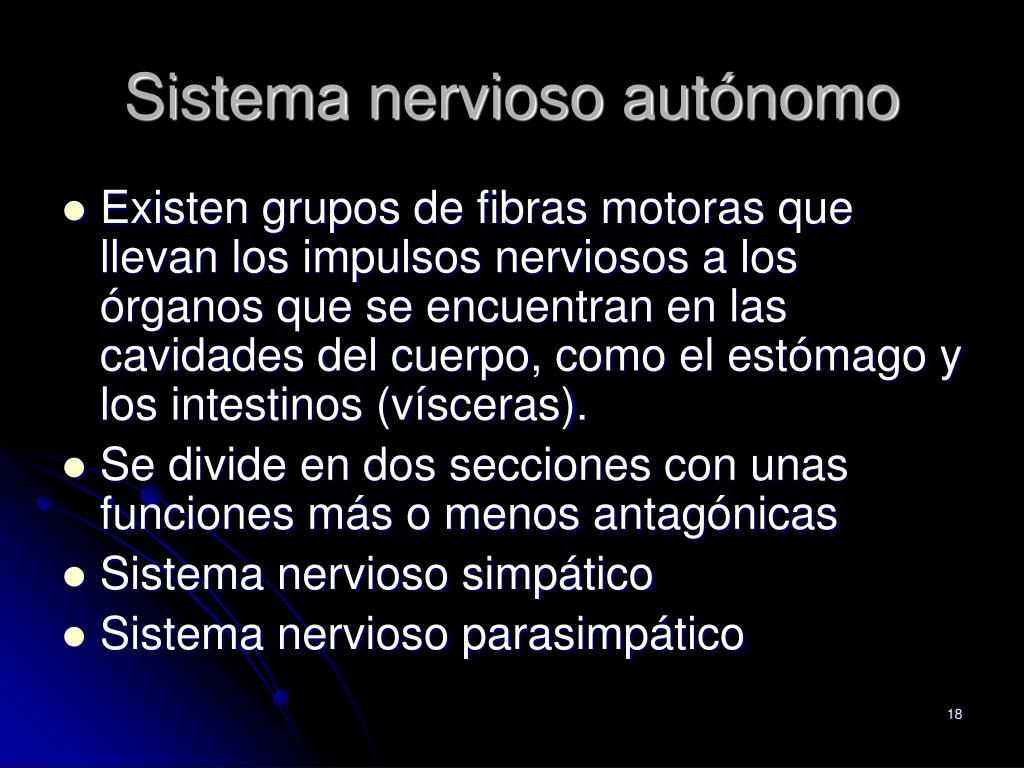 Sistema nervioso autónomo

- Existen grupos de fibras motoras que llevan los impulsos nerviosos a los órganos que se encuentran en las cavidades del cuerpo, como el estómago y los intestinos (vísceras).
- Se divide en dos secciones con unas funciones más o menos antagónicas
- Sistema nervioso simpático
- Sistema nervioso parasimpático

18